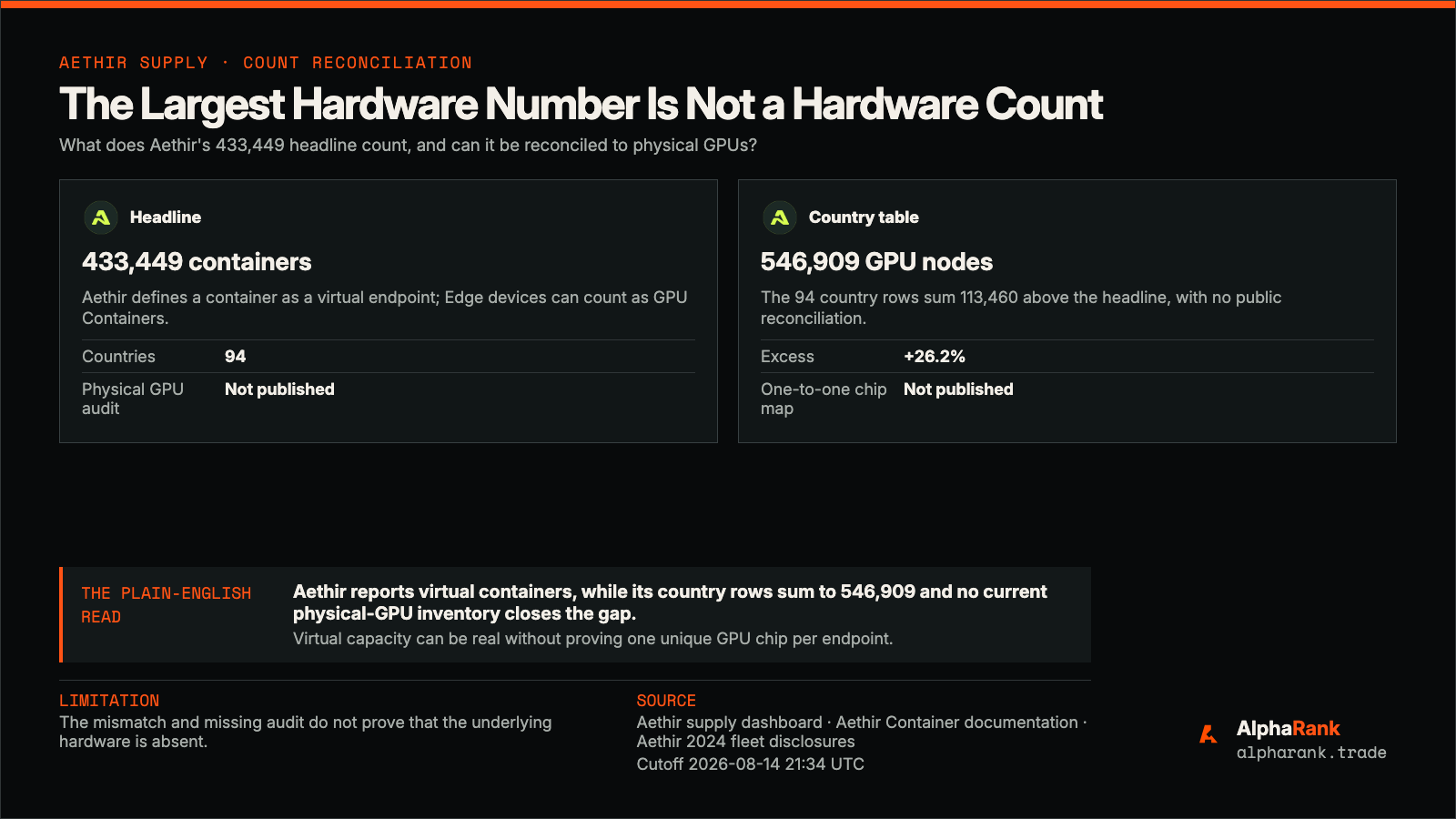 AETHIR SUPPLY · COUNT RECONCILIATION

The Largest Hardware Number Is Not a Hardware Count

What does Aethir's 433,449 headline count, and can it be reconciled to physical GPUs?

Headline

433,449 containers

Aethir defines a container as a virtual endpoint; Edge devices can count as GPU Containers.

| Countries | 94 |
|---|---|
| Physical GPU audit | Not published |

Country table

546,909 GPU nodes

The 94 country rows sum 113,460 above the headline, with no public reconciliation.

| Excess | +26.2% |
|---|---|
| One-to-one chip map | Not published |

THE PLAIN-ENGLISH READ

Aethir reports virtual containers, while its country rows sum to 546,909 and no current physical-GPU inventory closes the gap.

Virtual capacity can be real without proving one unique GPU chip per endpoint.

LIMITATION

The mismatch and missing audit do not prove that the underlying hardware is absent.

SOURCE

Aethir supply dashboard · Aethir Container documentation · Aethir 2024 fleet disclosures

Cutoff 2026-08-14 21:34 UTC

AlphaRank
alpharank.trade